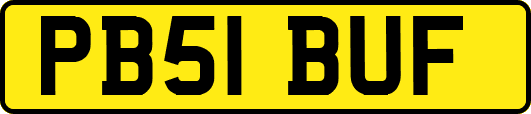 PB51 BUF